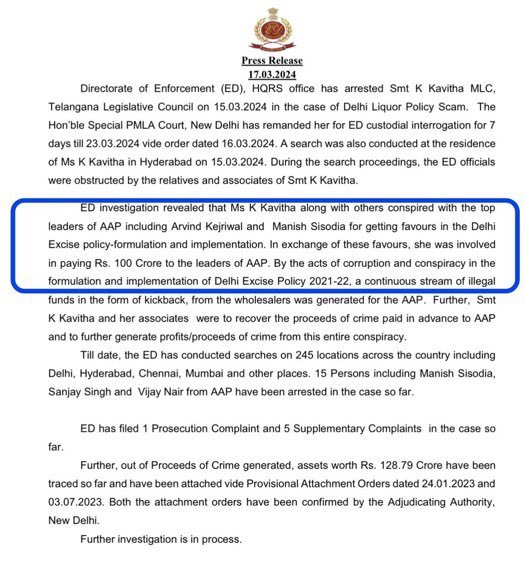 Press Release
17.03.2024

Directorate of Enforcement (ED), HQRS office has arrested Smt K Kavitha MLC, Telangana Legislative Council on 15.03.2024 in the case of Delhi Liquor Policy Scam. The Hon'ble Special PMLA Court, New Delhi has remanded her for ED custodial interrogation for 7 days till 23.03.2024 vide order dated 16.03.2024. A search was also conducted at the residence of Ms K Kavitha in Hyderabad on 15.03.2024. During the search proceedings, the ED officials were obstructed by the relatives and associates of Smt K Kavitha.

ED investigation revealed that Ms K Kavitha along with others conspired with the top leaders of AAP including Arvind Kejriwal and Manish Sisodia for getting favours in the Delhi Excise policy-formulation and implementation. In exchange of these favours, she was involved in paying Rs. 100 Crore to the leaders of AAP. By the acts of corruption and conspiracy in the formulation and implementation of Delhi Excise Policy 2021-22, a continuous stream of illegal funds in the form of kickback, from the wholesalers was generated for the AAP. Further, Smt K Kavitha and her associates were to recover the proceeds of crime paid in advance to AAP and to further generate profits/proceeds of crime from this entire conspiracy.

Till date, the ED has conducted searches on 245 locations across the country including Delhi, Hyderabad, Chennai, Mumbai and other places. 15 Persons including Manish Sisodia, Sanjay Singh and Vijay Nair from AAP have been arrested in the case so far.

ED has filed 1 Prosecution Complaint and 5 Supplementary Complaints in the case so far.

Further, out of Proceeds of Crime generated, assets worth Rs. 128.79 Crore have been traced so far and have been attached vide Provisional Attachment Orders dated 24.01.2023 and 03.07.2023. Both the attachment orders have been confirmed by the Adjudicating Authority, New Delhi.

Further investigation is in process.